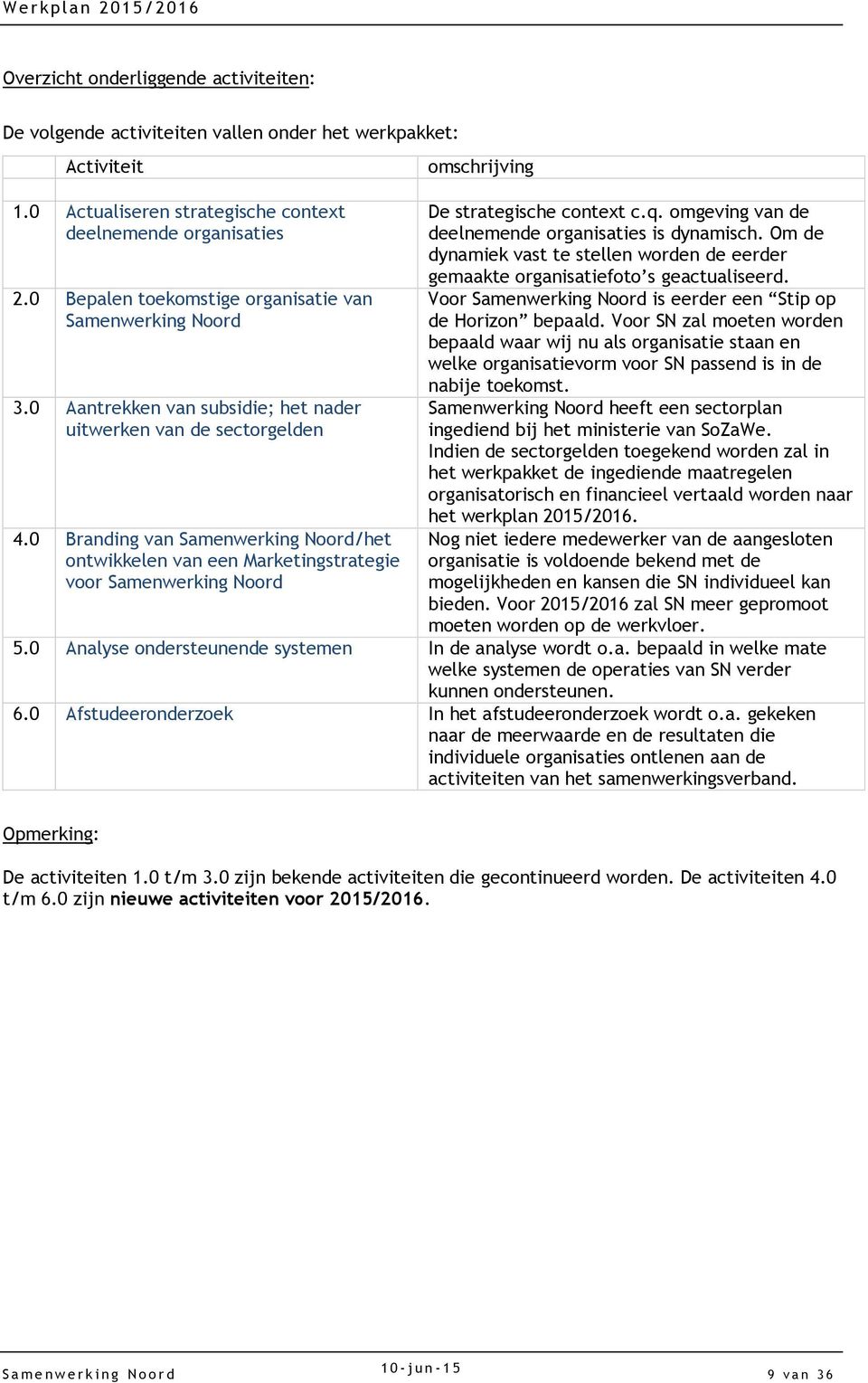 Werkplan 2015/2016

Overzicht onderliggende activiteiten:

De volgende activiteiten vallen onder het werkpakket:

| | Activiteit | omschrijving |
|---|---|---|
| 1.0 | Actualiseren strategische context deelnemende organisaties | De strategische context c.q. omgeving van de deelnemende organisaties is dynamisch. Om de dynamiek vast te stellen worden de eerder gemaakte organisatiefoto's geactualiseerd. |
| 2.0 | Bepalen toekomstige organisatie van Samenwerking Noord | Voor Samenwerking Noord is eerder een "Stip op de Horizon" bepaald. Voor SN zal moeten worden bepaald waar wij nu als organisatie staan en welke organisatievorm voor SN passend is in de nabije toekomst. |
| 3.0 | Aantrekken van subsidie; het nader uitwerken van de sectorgelden | Samenwerking Noord heeft een sectorplan ingediend bij het ministerie van SoZaWe. Indien de sectorgelden toegekend worden zal in het werkpakket de ingediende maatregelen organisatorisch en financieel vertaald worden naar het werkplan 2015/2016. |
| 4.0 | Branding van Samenwerking Noord/het ontwikkelen van een Marketingstrategie voor Samenwerking Noord | Nog niet iedere medewerker van de aangesloten organisatie is voldoende bekend met de mogelijkheden en kansen die SN individueel kan bieden. Voor 2015/2016 zal SN meer gepromoot moeten worden op de werkvloer. |
| 5.0 | Analyse ondersteunende systemen | In de analyse wordt o.a. bepaald in welke mate welke systemen de operaties van SN verder kunnen ondersteunen. |
| 6.0 | Afstudeeronderzoek | In het afstudeeronderzoek wordt o.a. gekeken naar de meerwaarde en de resultaten die individuele organisaties ontlenen aan de activiteiten van het samenwerkingsverband. |

Opmerking:

De activiteiten 1.0 t/m 3.0 zijn bekende activiteiten die gecontinueerd worden. De activiteiten 4.0 t/m 6.0 zijn nieuwe activiteiten voor 2015/2016.

Samenwerking Noord 10-jun-15 9 van 36